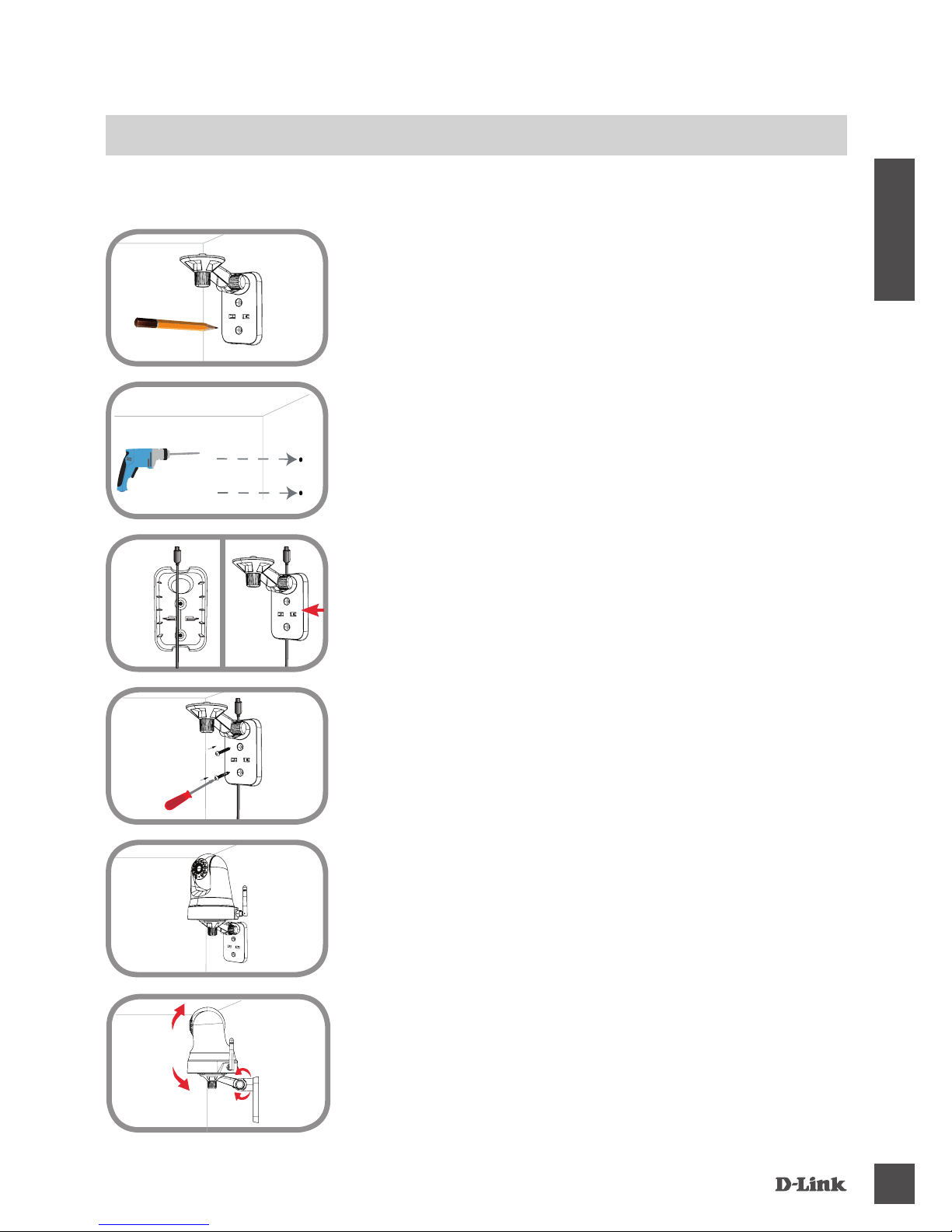 D-Link